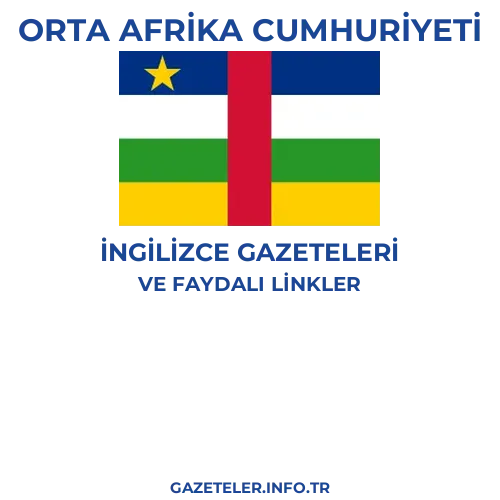 ORTA AFRİKA CUMHURİYETİ

İNGİLİZCE GAZETELERİ
VE FAYDALI LİNKLER

GAZETELER.INFO.TR